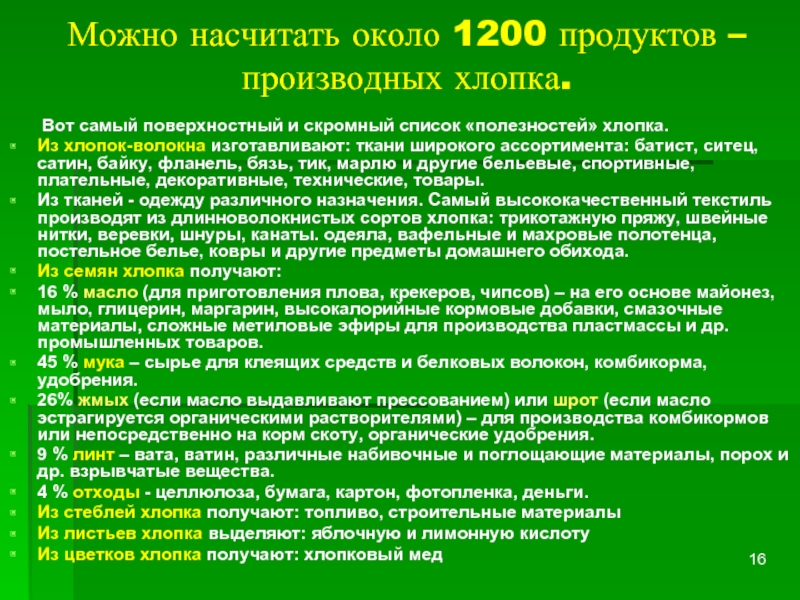 Можно насчитать около 1200 продуктов – производных хлопка.

Вот самый поверхностный и скромный список «полезностей» хлопка.

Из хлопок-волокна изготавливают: ткани широкого ассортимента: батист, ситец, сатин, байку, фланель, бязь, тик, марлю и другие бельевые, спортивные, плательные, декоративные, технические, товары.

Из тканей - одежду различного назначения. Самый высококачественный текстиль производят из длинноволокнистых сортов хлопка: трикотажную пряжу, швейные нитки, веревки, шнуры, канаты. одеяла, вафельные и махровые полотенца, постельное белье, ковры и другие предметы домашнего обихода.

Из семян хлопка получают:

16 % масло (для приготовления плова, крекеров, чипсов) – на его основе майонез, мыло, глицерин, маргарин, высокалорийные кормовые добавки, смазочные материалы, сложные метиловые эфиры для производства пластмассы и др. промышленных товаров.

45 % мука – сырье для клеящих средств и белковых волокон, комбикорма, удобрения.

26% жмых (если масло выдавливают прессованием) или шрот (если масло эстрагируется органическими растворителями) – для производства комбикормов или непосредственно на корм скоту, органические удобрения.

9 % линт – вата, ватин, различные набивочные и поглощающие материалы, порох и др. взрывчатые вещества.

4 % отходы - целлюлоза, бумага, картон, фотопленка, деньги.

Из стеблей хлопка получают: топливо, строительные материалы

Из листьев хлопка выделяют: яблочную и лимонную кислоту

Из цветков хлопка получают: хлопковый мед

16